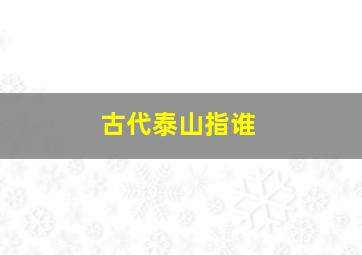 古代泰山指谁